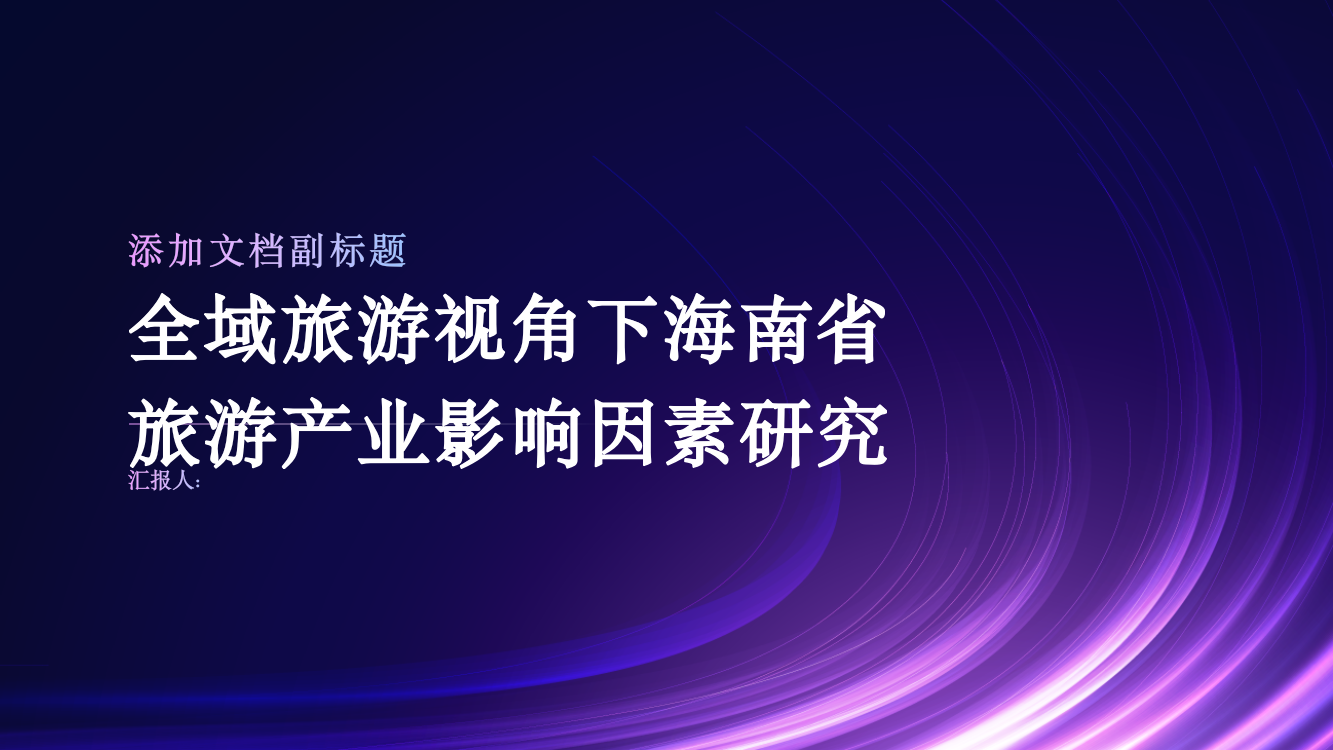 添加文档副标题

全域旅游视角下海南省旅游产业影响因素研究

汇报人: